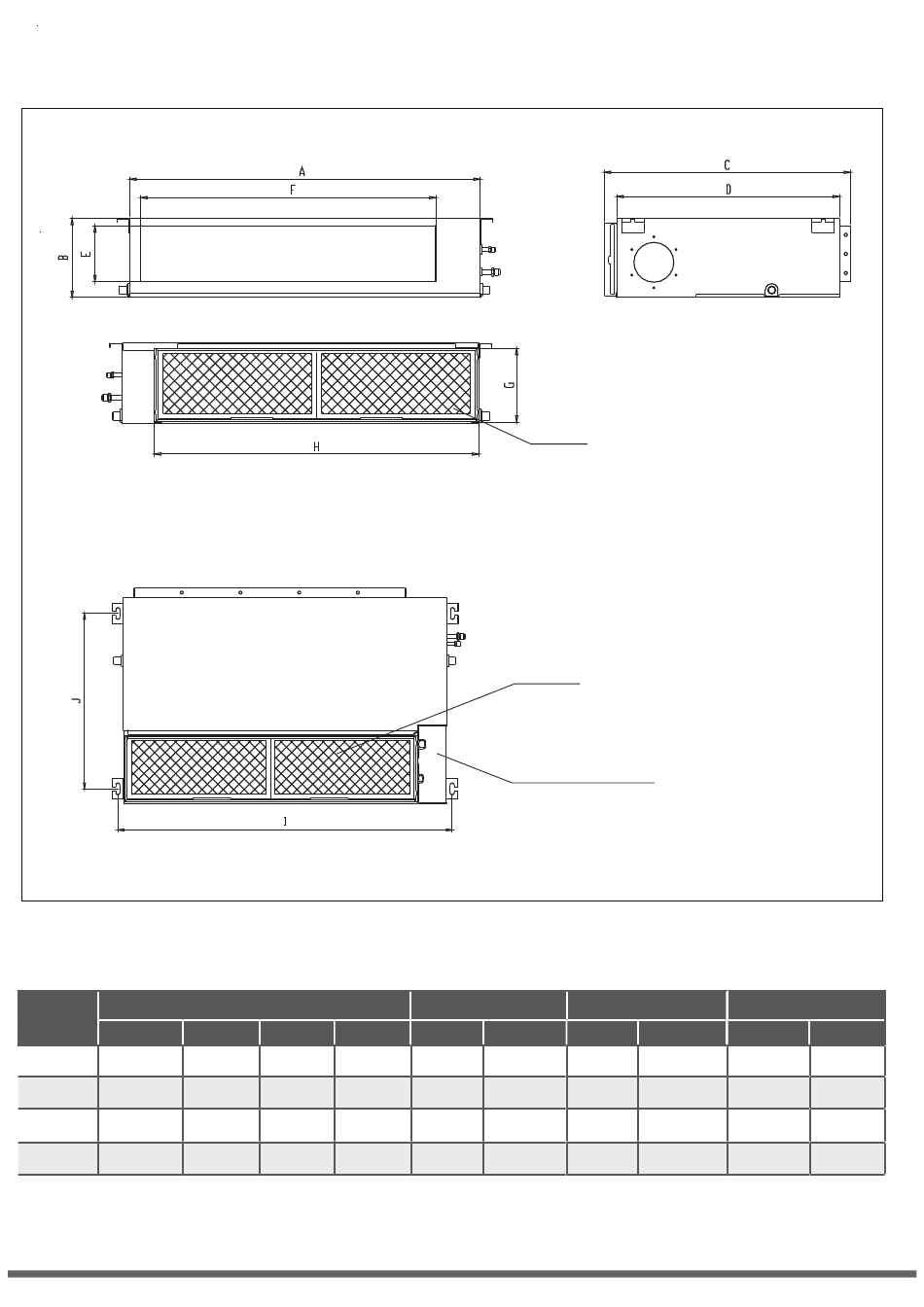 A
F
B
E
C
D
G
H
J
I